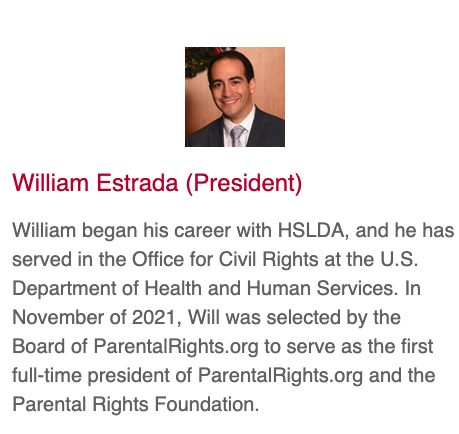 William Estrada (President)

William began his career with HSLDA, and he has served in the Office for Civil Rights at the U.S. Department of Health and Human Services. In November of 2021, Will was selected by the Board of ParentalRights.org to serve as the first full-time president of ParentalRights.org and the Parental Rights Foundation.